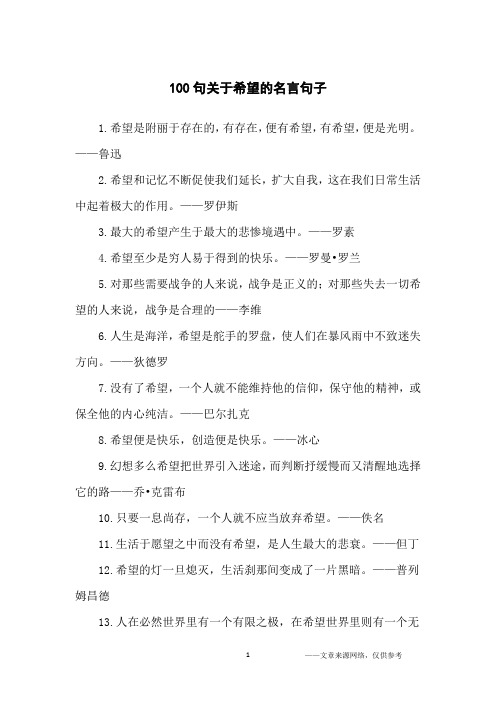 100句关于希望的名言句子

1.希望是附丽于存在的，有存在，便有希望，有希望，便是光明。——鲁迅

2.希望和记忆不断促使我们延长，扩大自我，这在我们日常生活中起着极大的作用。——罗伊斯

3.最大的希望产生于最大的悲惨境遇中。——罗素

4.希望至少是穷人易于得到的快乐。——罗曼•罗兰

5.对那些需要战争的人来说，战争是正义的；对那些失去一切希望的人来说，战争是合理的——李维

6.人生是海洋，希望是舵手的罗盘，使人们在暴风雨中不致迷失方向。——狄德罗

7.没有了希望，一个人就不能维持他的信仰，保守他的精神，或保全他的内心纯洁。——巴尔扎克

8.希望便是快乐，创造便是快乐。——冰心

9.幻想多么希望把世界引入迷途，而判断抒缓慢而又清醒地选择它的路——乔•克雷布

10.只要一息尚存，一个人就不应当放弃希望。——佚名

11.生活于愿望之中而没有希望，是人生最大的悲哀。——但丁

12.希望的灯一旦熄灭，生活刹那间变成了一片黑暗。——普列姆昌德

13.人在必然世界里有一个有限之极，在希望世界里则有一个无

1 ——文章来源网络，仅供参考